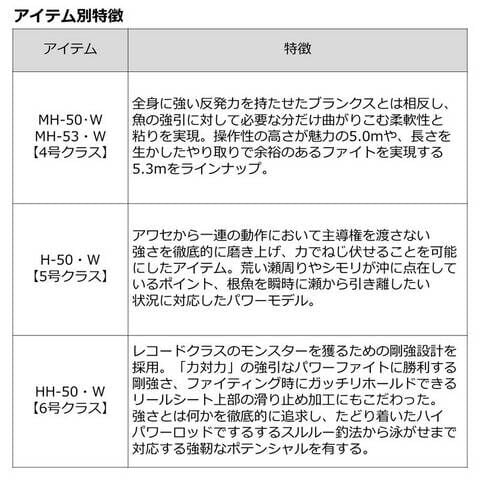 アイテム別特徴

| アイテム | 特徴 |
|---|---|
| MH-50･W MH-53・W 【4号クラス】 | 全身に強い反発力を持たせたブランクスとは相反し、魚の強引に対して必要な分だけ曲がりこむ柔軟性と粘りを実現。操作性の高さが魅力の5.0mや、長さを生かしたやり取りで余裕のあるファイトを実現する5.3mをラインナップ。 |
| H-50・W 【5号クラス】 | アワセから一連の動作において主導権を渡さない強さを徹底的に磨き上げ、力でねじ伏せることを可能にしたアイテム。荒い瀬周りやシモリが沖に点在しているポイント、根魚を瞬時に瀬から引き離したい状況に対応したパワーモデル。 |
| HH-50・W 【6号クラス】 | レコードクラスのモンスターを獲るための剛強設計を採用。「力対力」の強引なパワーファイトに勝利する剛強さ、ファイティング時にガッチリホールドできるリールシート上部の滑り止め加工にもこだわった。強さとは何かを徹底的に追求し、たどり着いたハイパワーロッドでするするスルルー釣法から泳がせまで対応する強靭なポテンシャルを有する。 |